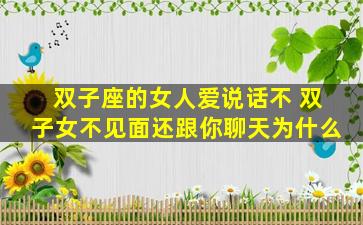 双子座的女人爱说话不 双子女不见面还跟你聊天为什么